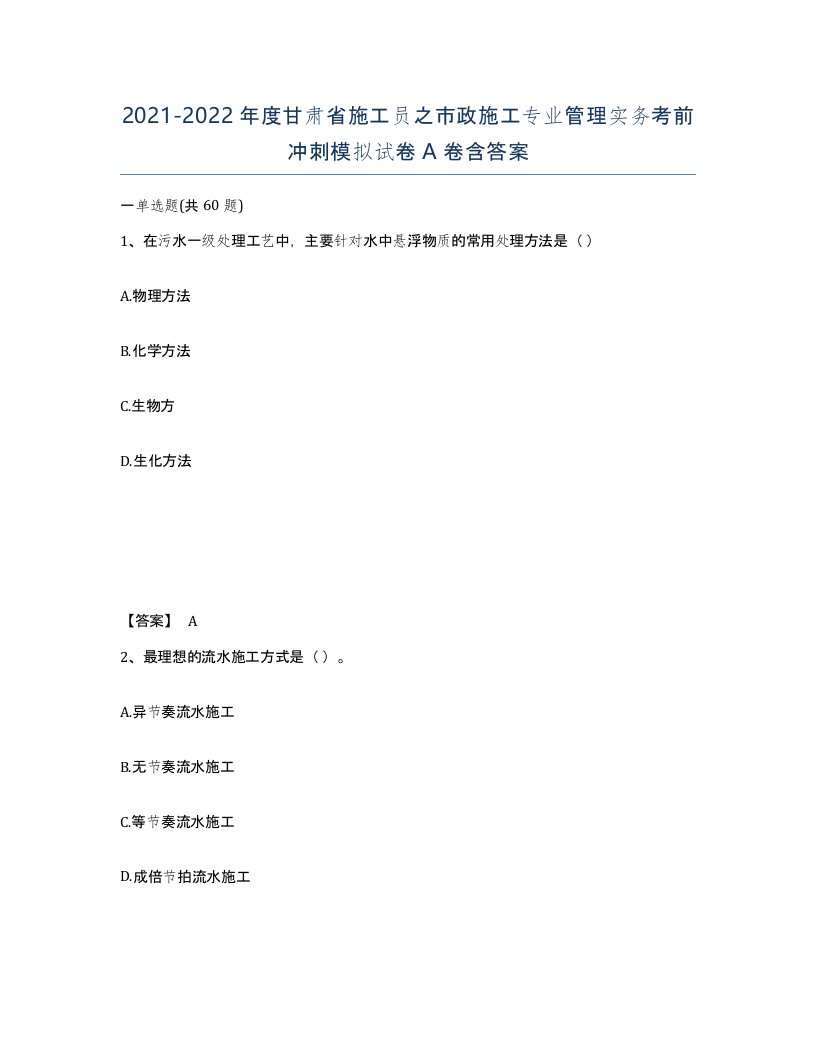 2021-2022年度甘肃省施工员之市政施工专业管理实务考前冲刺模拟试卷A卷含答案

一单选题(共60题)

1、在污水一级处理工艺中，主要针对水中悬浮物质的常用处理方法是（）

A.物理方法

B.化学方法

C.生物方

D.生化方法

【答案】 A

2、最理想的流水施工方式是（）。

A.异节奏流水施工

B.无节奏流水施工

C.等节奏流水施工

D.成倍节拍流水施工